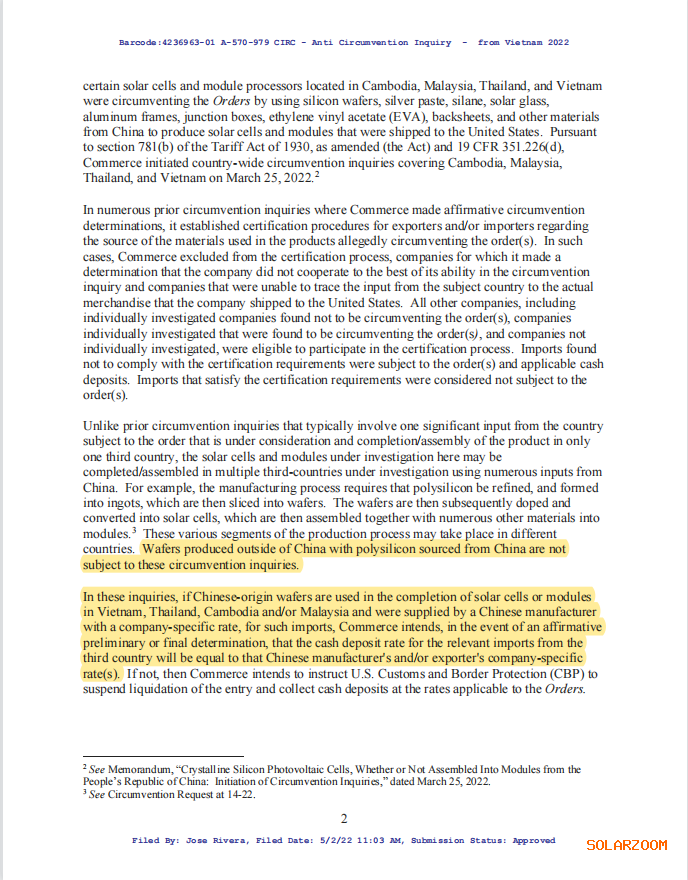 Barcode:4236963-01 A-570-979 CIRC - Anti Circumvention Inquiry - from Vietnam 2022

certain solar cells and module processors located in Cambodia, Malaysia, Thailand, and Vietnam were circumventing the *Orders* by using silicon wafers, silver paste, silane, solar glass, aluminum frames, junction boxes, ethylene vinyl acetate (EVA), backsheets, and other materials from China to produce solar cells and modules that were shipped to the United States. Pursuant to section 781(b) of the Tariff Act of 1930, as amended (the Act) and 19 CFR 351.226(d), Commerce initiated country-wide circumvention inquiries covering Cambodia, Malaysia, Thailand, and Vietnam on March 25, 2022.$^2$

In numerous prior circumvention inquiries where Commerce made affirmative circumvention determinations, it established certification procedures for exporters and/or importers regarding the source of the materials used in the products allegedly circumventing the order(s). In such cases, Commerce excluded from the certification process, companies for which it made a determination that the company did not cooperate to the best of its ability in the circumvention inquiry and companies that were unable to trace the input from the subject country to the actual merchandise that the company shipped to the United States. All other companies, including individually investigated companies found not to be circumventing the order(s), companies individually investigated that were found to be circumventing the order(s), and companies not individually investigated, were eligible to participate in the certification process. Imports found not to comply with the certification requirements were subject to the order(s) and applicable cash deposits. Imports that satisfy the certification requirements were considered not subject to the order(s).

Unlike prior circumvention inquiries that typically involve one significant input from the country subject to the order that is under consideration and completion/assembly of the product in only one third country, the solar cells and modules under investigation here may be completed/assembled in multiple third-countries under investigation using numerous inputs from China. For example, the manufacturing process requires that polysilicon be refined, and formed into ingots, which are then sliced into wafers. The wafers are then subsequently doped and converted into solar cells, which are then assembled together with numerous other materials into modules.$^3$ These various segments of the production process may take place in different countries. Wafers produced outside of China with polysilicon sourced from China are not subject to these circumvention inquiries.

In these inquiries, if Chinese-origin wafers are used in the completion of solar cells or modules in Vietnam, Thailand, Cambodia and/or Malaysia and were supplied by a Chinese manufacturer with a company-specific rate, for such imports, Commerce intends, in the event of an affirmative preliminary or final determination, that the cash deposit rate for the relevant imports from the third country will be equal to that Chinese manufacturer's and/or exporter's company-specific rate(s). If not, then Commerce intends to instruct U.S. Customs and Border Protection (CBP) to suspend liquidation of the entry and collect cash deposits at the rates applicable to the *Orders*.

$^2$ *See* Memorandum, "Crystalline Silicon Photovoltaic Cells, Whether or Not Assembled Into Modules from the People's Republic of China: Initiation of Circumvention Inquiries," dated March 25, 2022.
$^3$ *See* Circumvention Request at 14-22.

2

Filed By: Jose Rivera, Filed Date: 5/2/22 11:03 AM, Submission Status: Approved

SOLARZOOM